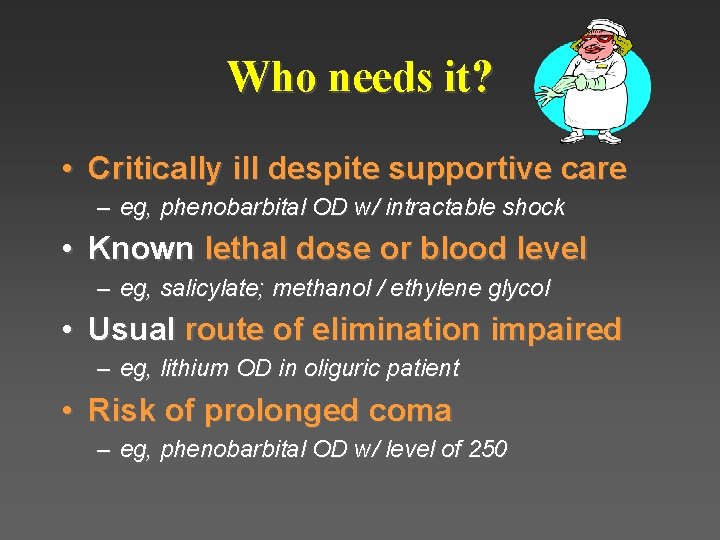 Who needs it?

• Critically ill despite supportive care
– eg, phenobarbital OD w/ intractable shock

• Known lethal dose or blood level
– eg, salicylate; methanol / ethylene glycol

• Usual route of elimination impaired
– eg, lithium OD in oliguric patient

• Risk of prolonged coma
– eg, phenobarbital OD w/ level of 250